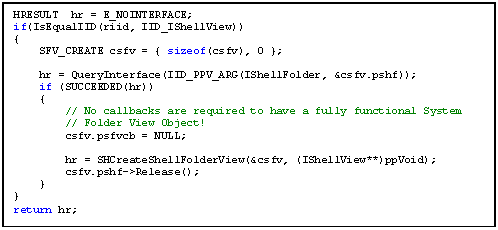 HRESULT  hr = E_NOINTERFACE;
if(IsEqualIID(riid, IID_IShellView))
{
    SFV_CREATE csfv = { sizeof(csfv), 0 };

    hr = QueryInterface(IID_PPV_ARG(IShellFolder, &csfv.pshf));
    if (SUCCEEDED(hr))
    {
        // No callbacks are required to have a fully functional System
        // Folder View Object!
        csfv.psfvcb = NULL;

        hr = SHCreateShellFolderView(&csfv, (IShellView**)ppVoid);
        csfv.pshf->Release();
    }
}
return hr;